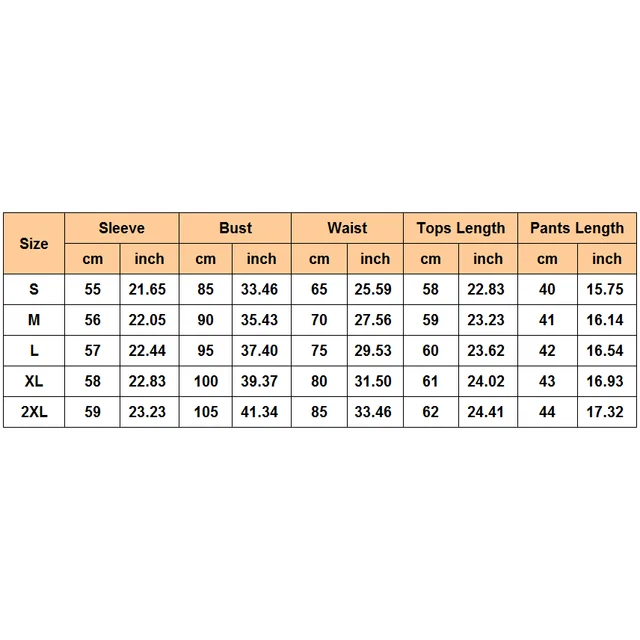 | Size | Sleeve | | Bust | | Waist | | Tops Length | | Pants Length | |
|---|---|---|---|---|---|---|---|---|---|---|
| | cm | inch | cm | inch | cm | inch | cm | inch | cm | inch |
| S | 55 | 21.65 | 85 | 33.46 | 65 | 25.59 | 58 | 22.83 | 40 | 15.75 |
| M | 56 | 22.05 | 90 | 35.43 | 70 | 27.56 | 59 | 23.23 | 41 | 16.14 |
| L | 57 | 22.44 | 95 | 37.40 | 75 | 29.53 | 60 | 23.62 | 42 | 16.54 |
| XL | 58 | 22.83 | 100 | 39.37 | 80 | 31.50 | 61 | 24.02 | 43 | 16.93 |
| 2XL | 59 | 23.23 | 105 | 41.34 | 85 | 33.46 | 62 | 24.41 | 44 | 17.32 |